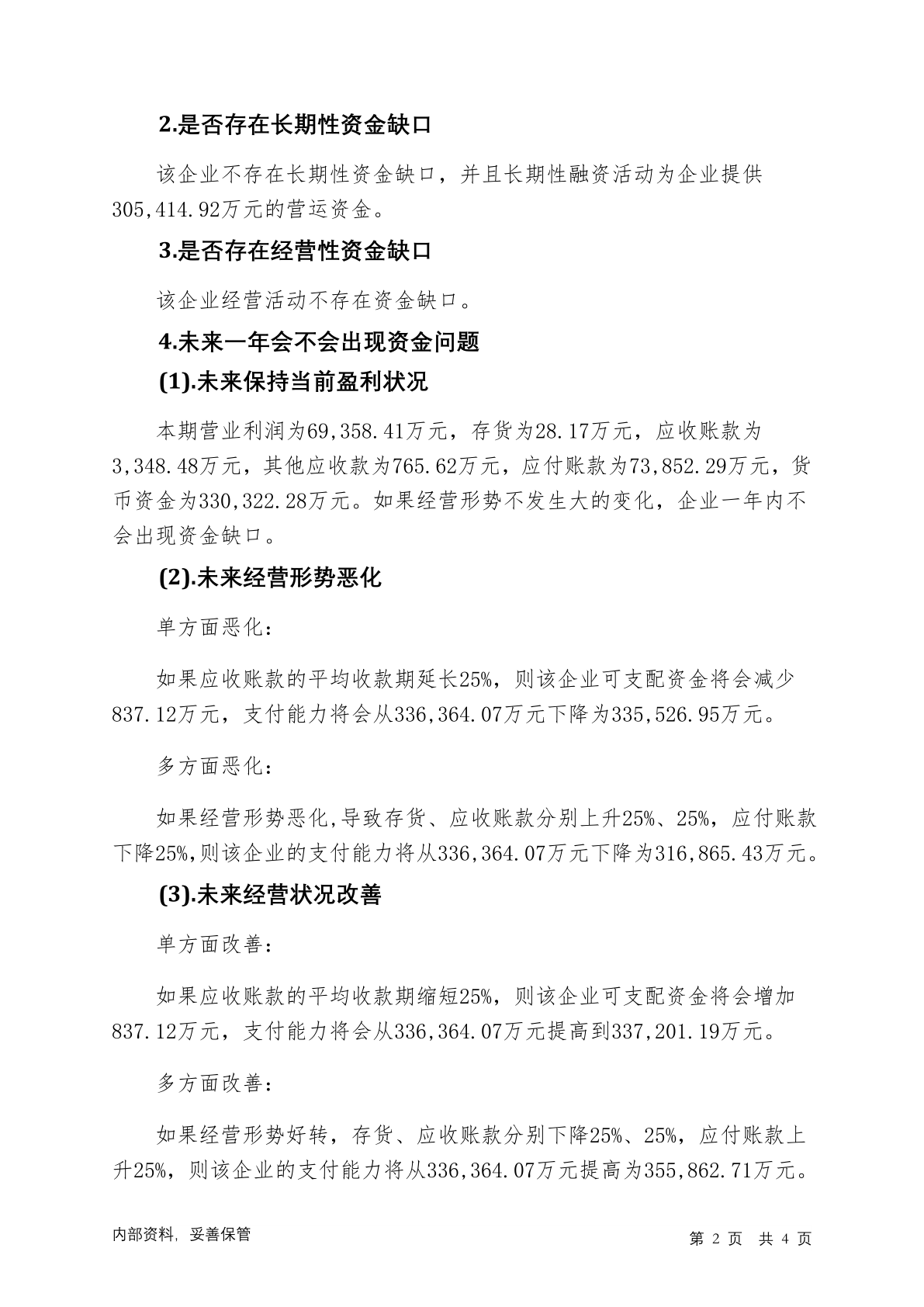 2.是否存在长期性资金缺口

该企业不存在长期性资金缺口，并且长期性融资活动为企业提供305,414.92万元的营运资金。

3.是否存在经营性资金缺口

该企业经营活动不存在资金缺口。

4.未来一年会不会出现资金问题

(1).未来保持当前盈利状况

本期营业利润为69,358.41万元，存货为28.17万元，应收账款为3,348.48万元，其他应收款为765.62万元，应付账款为73,852.29万元，货币资金为330,322.28万元。如果经营形势不发生大的变化，企业一年内不会出现资金缺口。

(2).未来经营形势恶化

单方面恶化：

如果应收账款的平均收款期延长25%，则该企业可支配资金将会减少837.12万元，支付能力将会从336,364.07万元下降为335,526.95万元。

多方面恶化：

如果经营形势恶化,导致存货、应收账款分别上升25%、25%，应付账款下降25%,则该企业的支付能力将从336,364.07万元下降为316,865.43万元。

(3).未来经营状况改善

单方面改善：

如果应收账款的平均收款期缩短25%，则该企业可支配资金将会增加837.12万元，支付能力将会从336,364.07万元提高到337,201.19万元。

多方面改善：

如果经营形势好转，存货、应收账款分别下降25%、25%，应付账款上升25%，则该企业的支付能力将从336,364.07万元提高为355,862.71万元。

内部资料，妥善保管

第 2 页 共 4 页